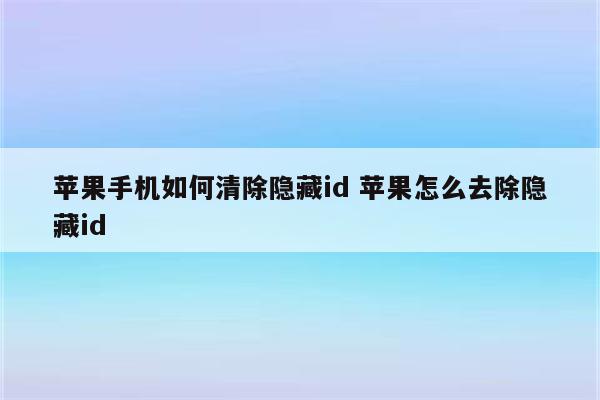 苹果手机如何清除隐藏id 苹果怎么去除隐藏id